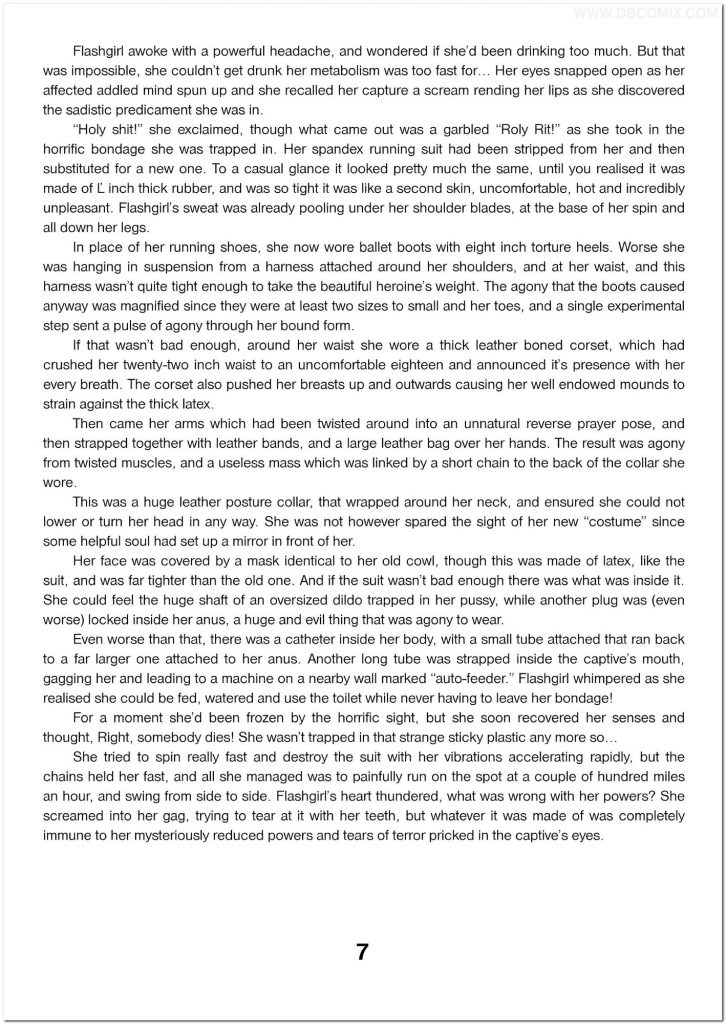 WWW.DSCOMIX.COM

Flashgirl awoke with a powerful headache, and wondered if she'd been drinking too much. But that was impossible, she couldn't get drunk her metabolism was too fast for… Her eyes snapped open as her affected addled mind spun up and she recalled her capture a scream rending her lips as she discovered the sadistic predicament she was in.

"Holy shit!" she exclaimed, though what came out was a garbled "Roly Rit!" as she took in the horrific bondage she was trapped in. Her spandex running suit had been stripped from her and then substituted for a new one. To a casual glance it looked pretty much the same, until you realised it was made of Ľ inch thick rubber, and was so tight it was like a second skin, uncomfortable, hot and incredibly unpleasant. Flashgirl's sweat was already pooling under her shoulder blades, at the base of her spin and all down her legs.

In place of her running shoes, she now wore ballet boots with eight inch torture heels. Worse she was hanging in suspension from a harness attached around her shoulders, and at her waist, and this harness wasn't quite tight enough to take the beautiful heroine's weight. The agony that the boots caused anyway was magnified since they were at least two sizes to small and her toes, and a single experimental step sent a pulse of agony through her bound form.

If that wasn't bad enough, around her waist she wore a thick leather boned corset, which had crushed her twenty-two inch waist to an uncomfortable eighteen and announced it's presence with her every breath. The corset also pushed her breasts up and outwards causing her well endowed mounds to strain against the thick latex.

Then came her arms which had been twisted around into an unnatural reverse prayer pose, and then strapped together with leather bands, and a large leather bag over her hands. The result was agony from twisted muscles, and a useless mass which was linked by a short chain to the back of the collar she wore.

This was a huge leather posture collar, that wrapped around her neck, and ensured she could not lower or turn her head in any way. She was not however spared the sight of her new "costume" since some helpful soul had set up a mirror in front of her.

Her face was covered by a mask identical to her old cowl, though this was made of latex, like the suit, and was far tighter than the old one. And if the suit wasn't bad enough there was what was inside it. She could feel the huge shaft of an oversized dildo trapped in her pussy, while another plug was (even worse) locked inside her anus, a huge and evil thing that was agony to wear.

Even worse than that, there was a catheter inside her body, with a small tube attached that ran back to a far larger one attached to her anus. Another long tube was strapped inside the captive's mouth, gagging her and leading to a machine on a nearby wall marked "auto-feeder." Flashgirl whimpered as she realised she could be fed, watered and use the toilet while never having to leave her bondage!

For a moment she'd been frozen by the horrific sight, but she soon recovered her senses and thought, Right, somebody dies! She wasn't trapped in that strange sticky plastic any more so…

She tried to spin really fast and destroy the suit with her vibrations accelerating rapidly, but the chains held her fast, and all she managed was to painfully run on the spot at a couple of hundred miles an hour, and swing from side to side. Flashgirl's heart thundered, what was wrong with her powers? She screamed into her gag, trying to tear at it with her teeth, but whatever it was made of was completely immune to her mysteriously reduced powers and tears of terror pricked in the captive's eyes.

7